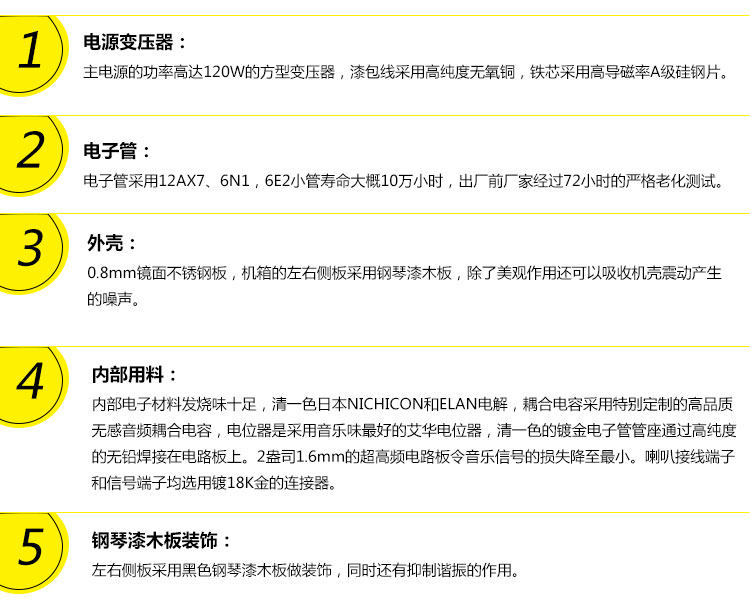 1

电源变压器：

主电源的功率高达120W的方型变压器，漆包线采用高纯度无氧铜，铁芯采用高导磁率A级硅钢片。

2

电子管：

电子管采用12AX7、6N1，6E2小管寿命大概10万小时，出厂前厂家经过72小时的严格老化测试。

3

外壳：

0.8mm镜面不锈钢板，机箱的左右侧板采用钢琴漆木板，除了美观作用还可以吸收机壳震动产生的噪声。

4

内部用料：

内部电子材料发烧味十足，清一色日本NICHICON和ELAN电解，耦合电容采用特别定制的高品质无感音频耦合电容，电位器是采用音乐味最好的艾华电位器，清一色的镀金电子管管座通过高纯度的无铅焊接在电路板上。2盎司1.6mm的超高频电路板令音乐信号的损失降至最小。喇叭接线端子和信号端子均选用镀18K金的连接器。

5

钢琴漆木板装饰：

左右侧板采用黑色钢琴漆木板做装饰，同时还有抑制谐振的作用。